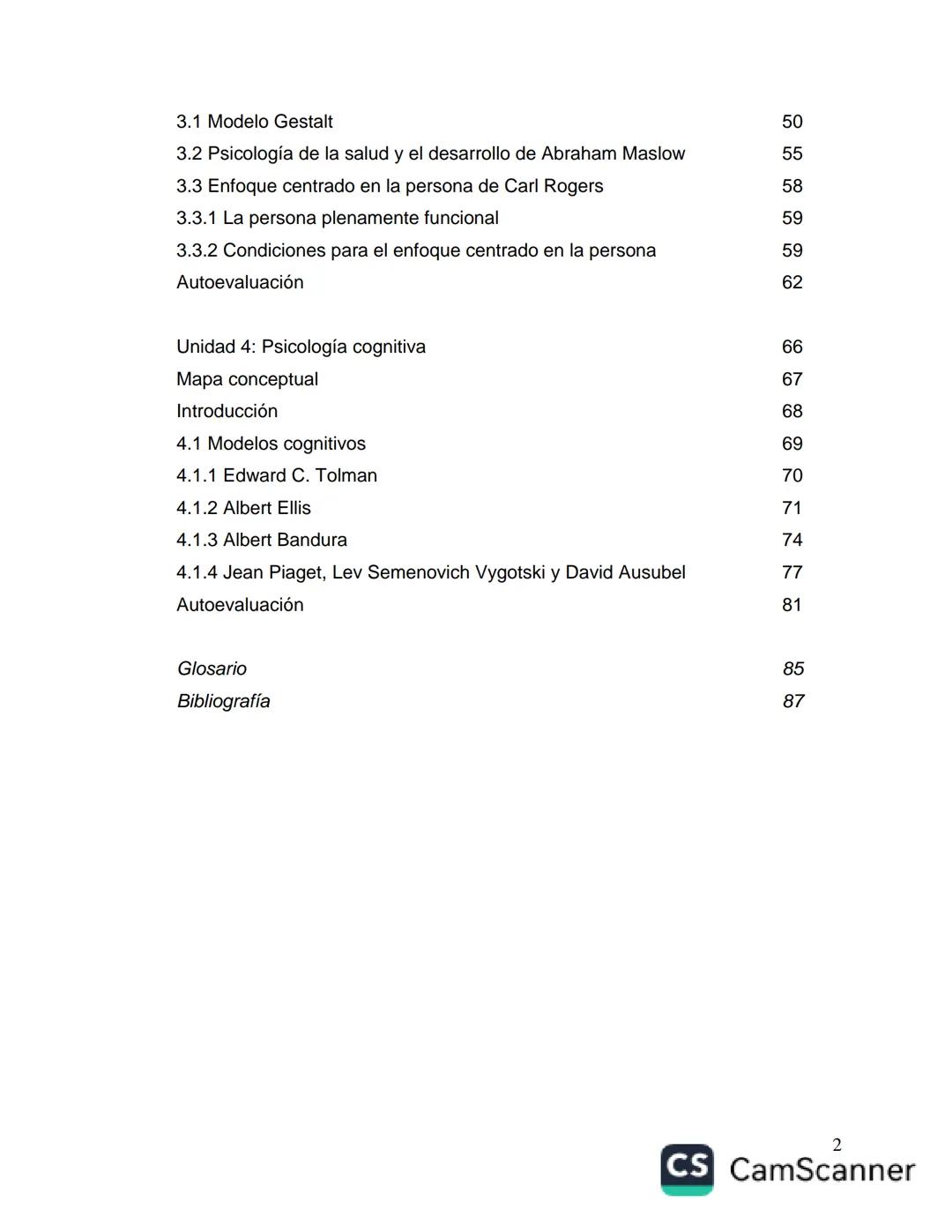 3.1 Modelo Gestalt 50
3.2 Psicología de la salud y el desarrollo de Abraham Maslow 55
3.3 Enfoque centrado en la persona de Carl Rogers 58
3.3.1 La persona plenamente funcional 59
3.3.2 Condiciones para el enfoque centrado en la persona 59
Autoevaluación 62

Unidad 4: Psicología cognitiva 66
Mapa conceptual 67
Introducción 68
4.1 Modelos cognitivos 69
4.1.1 Edward C. Tolman 70
4.1.2 Albert Ellis 71
4.1.3 Albert Bandura 74
4.1.4 Jean Piaget, Lev Semenovich Vygotski y David Ausubel 77
Autoevaluación 81

Glosario 85
Bibliografía 87

2

CS CamScanner